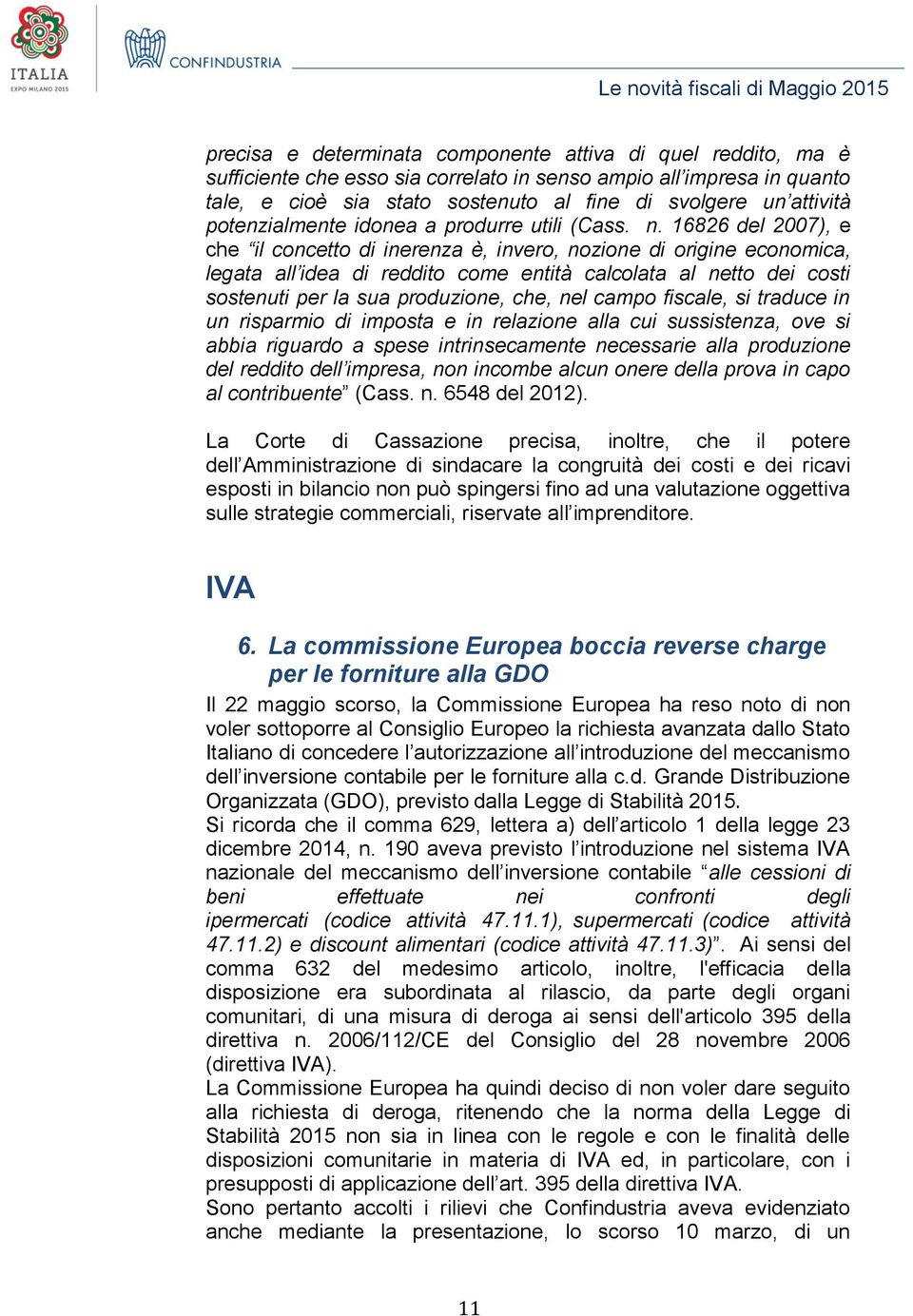 ITALIA
EXPO MILANO 2015

CONFINDUSTRIA

Le novità fiscali di Maggio 2015

precisa e determinata componente attiva di quel reddito, ma è sufficiente che esso sia correlato in senso ampio all'impresa in quanto tale, e cioè sia stato sostenuto al fine di svolgere un'attività potenzialmente idonea a produrre utili (Cass. n. 16826 del 2007), e che "il concetto di inerenza è, invero, nozione di origine economica, legata all'idea di reddito come entità calcolata al netto dei costi sostenuti per la sua produzione, che, nel campo fiscale, si traduce in un risparmio di imposta e in relazione alla cui sussistenza, ove si abbia riguardo a spese intrinsecamente necessarie alla produzione del reddito dell'impresa, non incombe alcun onere della prova in capo al contribuente" (Cass. n. 6548 del 2012).

La Corte di Cassazione precisa, inoltre, che il potere dell'Amministrazione di sindacare la congruità dei costi e dei ricavi esposti in bilancio non può spingersi fino ad una valutazione oggettiva sulle strategie commerciali, riservate all'imprenditore.

IVA

6. La commissione Europea boccia reverse charge per le forniture alla GDO

Il 22 maggio scorso, la Commissione Europea ha reso noto di non voler sottoporre al Consiglio Europeo la richiesta avanzata dallo Stato Italiano di concedere l'autorizzazione all'introduzione del meccanismo dell'inversione contabile per le forniture alla c.d. Grande Distribuzione Organizzata (GDO), previsto dalla Legge di Stabilità 2015.
Si ricorda che il comma 629, lettera a) dell'articolo 1 della legge 23 dicembre 2014, n. 190 aveva previsto l'introduzione nel sistema IVA nazionale del meccanismo dell'inversione contabile "alle cessioni di beni effettuate nei confronti degli ipermercati (codice attività 47.11.1), supermercati (codice attività 47.11.2) e discount alimentari (codice attività 47.11.3)". Ai sensi del comma 632 del medesimo articolo, inoltre, l'efficacia della disposizione era subordinata al rilascio, da parte degli organi comunitari, di una misura di deroga ai sensi dell'articolo 395 della direttiva n. 2006/112/CE del Consiglio del 28 novembre 2006 (direttiva IVA).
La Commissione Europea ha quindi deciso di non voler dare seguito alla richiesta di deroga, ritenendo che la norma della Legge di Stabilità 2015 non sia in linea con le regole e con le finalità delle disposizioni comunitarie in materia di IVA ed, in particolare, con i presupposti di applicazione dell'art. 395 della direttiva IVA.
Sono pertanto accolti i rilievi che Confindustria aveva evidenziato anche mediante la presentazione, lo scorso 10 marzo, di un

11